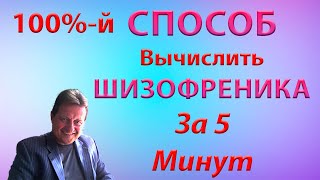 100%-й СПОСОБ
Вычислить
ШИЗОФРЕНИКА
За 5
Минут